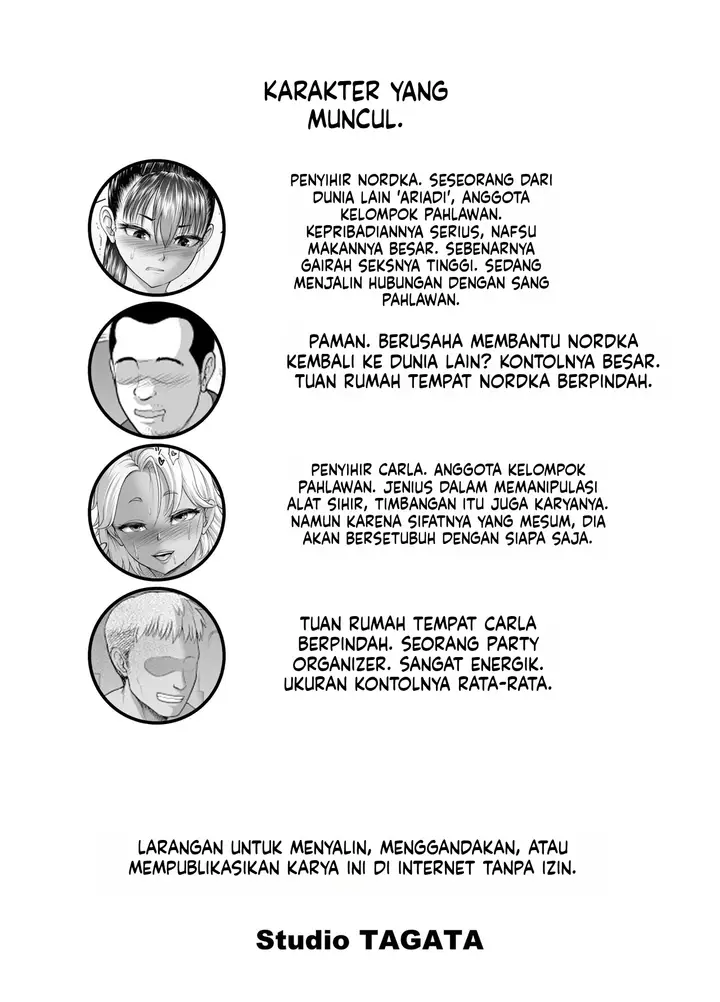 KARAKTER YANG MUNCUL.

PENYIHIR NORDKA. SESEORANG DARI DUNIA LAIN 'ARIADI', ANGGOTA KELOMPOK PAHLAWAN. KEPRIBADIANNYA SERIUS, NAFSU MAKANNYA BESAR. SEBENARNYA GAIRAH SEKSNYA TINGGI. SEDANG MENJALIN HUBUNGAN DENGAN SANG PAHLAWAN.

PAMAN. BERUSAHA MEMBANTU NORDKA KEMBALI KE DUNIA LAIN? KONTOLNYA BESAR. TUAN RUMAH TEMPAT NORDKA BERPINDAH.

PENYIHIR CARLA. ANGGOTA KELOMPOK PAHLAWAN. JENIUS DALAM MEMANIPULASI ALAT SIHIR, TIMBANGAN ITU JUGA KARYANYA. NAMUN KARENA SIFATNYA YANG MESUM, DIA AKAN BERSETUBUH DENGAN SIAPA SAJA.

TUAN RUMAH TEMPAT CARLA BERPINDAH. SEORANG PARTY ORGANIZER. SANGAT ENERGIK. UKURAN KONTOLNYA RATA-RATA.

LARANGAN UNTUK MENYALIN, MENGGANDAKAN, ATAU MEMPUBLIKASIKAN KARYA INI DI INTERNET TANPA IZIN.

Studio TAGATA